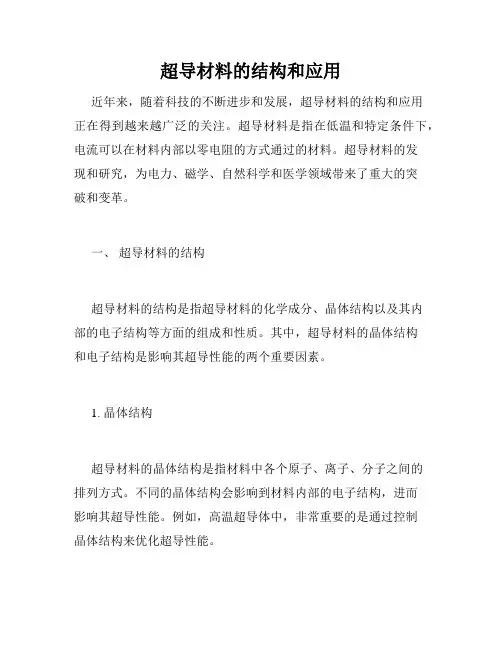 超导材料的结构和应用

近年来，随着科技的不断进步和发展，超导材料的结构和应用正在得到越来越广泛的关注。超导材料是指在低温和特定条件下，电流可以在材料内部以零电阻的方式通过的材料。超导材料的发现和研究，为电力、磁学、自然科学和医学领域带来了重大的突破和变革。

一、 超导材料的结构

超导材料的结构是指超导材料的化学成分、晶体结构以及其内部的电子结构等方面的组成和性质。其中，超导材料的晶体结构和电子结构是影响其超导性能的两个重要因素。

1. 晶体结构

超导材料的晶体结构是指材料中各个原子、离子、分子之间的排列方式。不同的晶体结构会影响到材料内部的电子结构，进而影响其超导性能。例如，高温超导体中，非常重要的是通过控制晶体结构来优化超导性能。